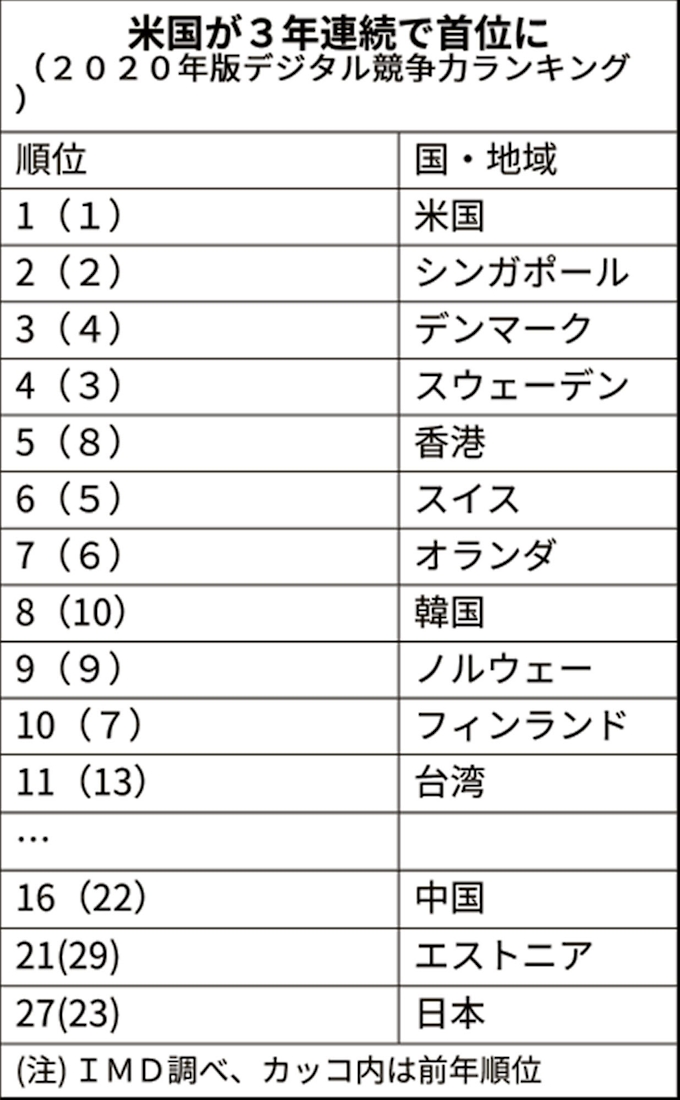 米国が３年連続で首位に
（２０２０年版デジタル競争力ランキング）

| 順位 | 国・地域 |
|---|---|
| 1（1） | 米国 |
| 2（2） | シンガポール |
| 3（4） | デンマーク |
| 4（3） | スウェーデン |
| 5（8） | 香港 |
| 6（5） | スイス |
| 7（6） | オランダ |
| 8（10） | 韓国 |
| 9（9） | ノルウェー |
| 10（7） | フィンランド |
| 11（13） | 台湾 |
| … | |
| 16（22） | 中国 |
| 21(29) | エストニア |
| 27(23) | 日本 |

(注) ＩＭＤ調べ、カッコ内は前年順位